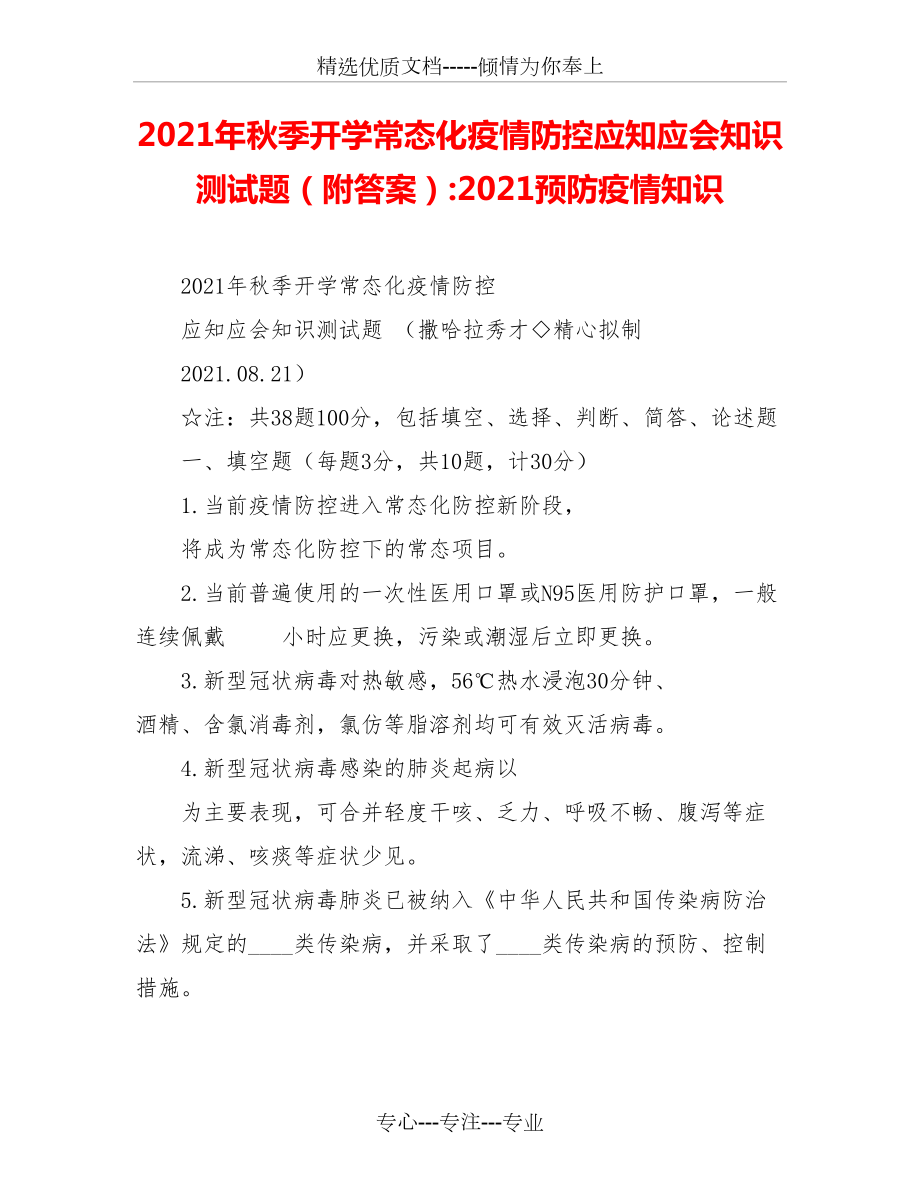 精选优质文档-----倾情为你奉上

2021年秋季开学常态化疫情防控应知应会知识测试题（附答案）:2021预防疫情知识

2021年秋季开学常态化疫情防控

应知应会知识测试题 （撒哈拉秀才◇精心拟制

2021.08.21）

☆注：共38题100分，包括填空、选择、判断、简答、论述题

一、填空题（每题3分，共10题，计30分）

1.当前疫情防控进入常态化防控新阶段，

将成为常态化防控下的常态项目。

2.当前普遍使用的一次性医用口罩或N95医用防护口罩，一般连续佩戴　　小时应更换，污染或潮湿后立即更换。

3.新型冠状病毒对热敏感，56℃热水浸泡30分钟、

酒精、含氯消毒剂，氯仿等脂溶剂均可有效灭活病毒。

4.新型冠状病毒感染的肺炎起病以

为主要表现，可合并轻度干咳、乏力、呼吸不畅、腹泻等症状，流涕、咳痰等症状少见。

5.新型冠状病毒肺炎已被纳入《中华人民共和国传染病防治法》规定的____类传染病，并采取了____类传染病的预防、控制措施。

专心---专注---专业